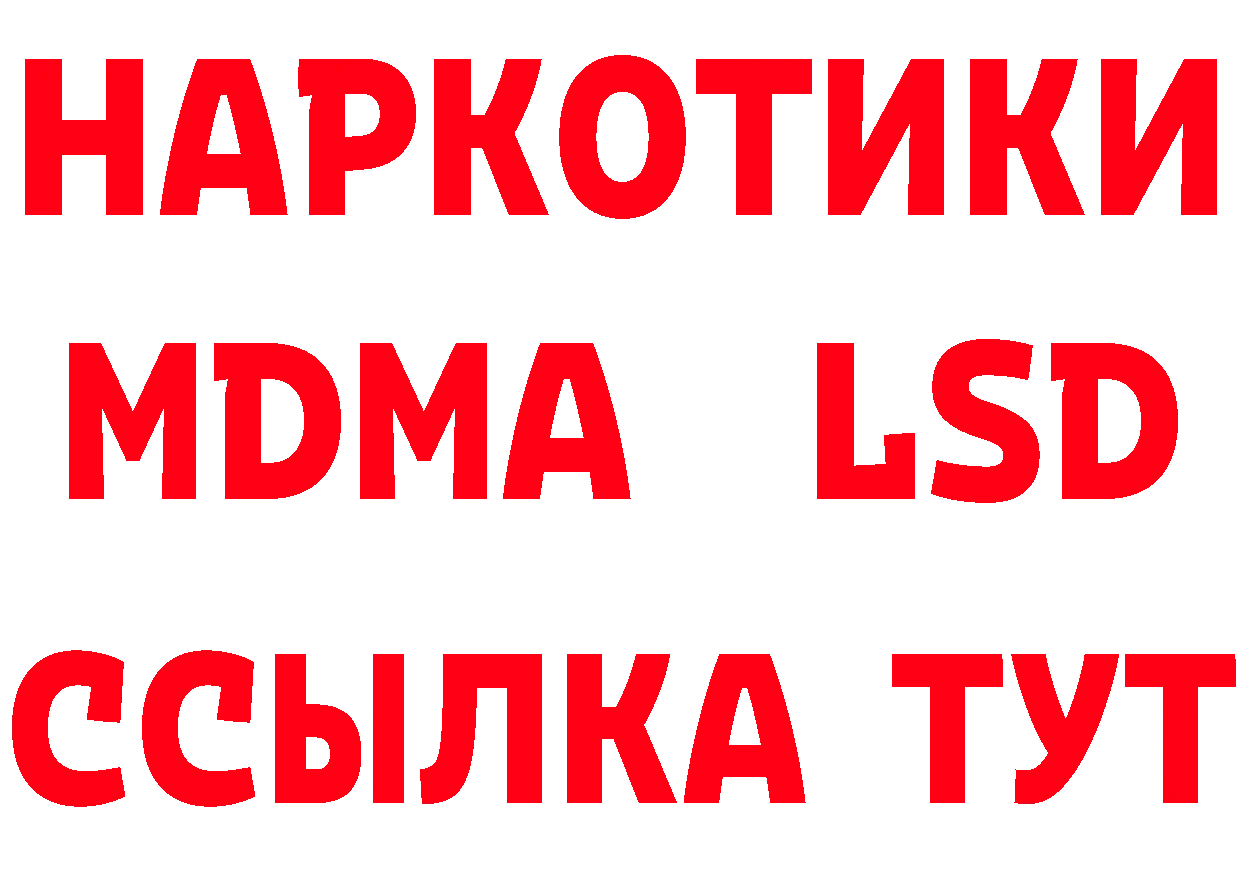 НАРКОТИКИ
MDMA LSD
ССЫЛКА ТУТ